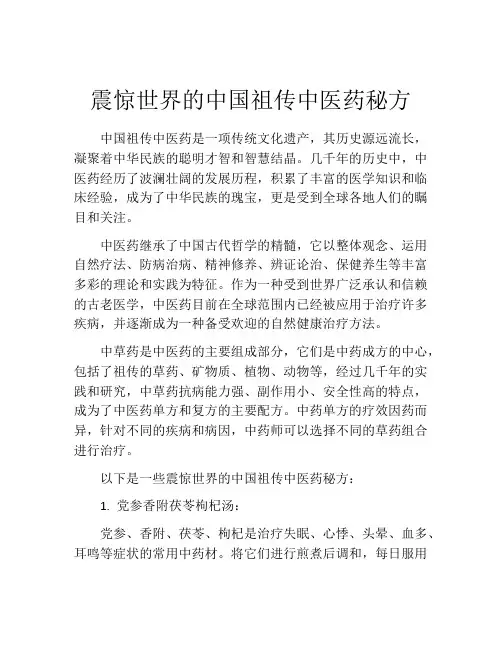 震惊世界的中国祖传中医药秘方

中国祖传中医药是一项传统文化遗产，其历史源远流长，凝聚着中华民族的聪明才智和智慧结晶。几千年的历史中，中医药经历了波澜壮阔的发展历程，积累了丰富的医学知识和临床经验，成为了中华民族的瑰宝，更是受到全球各地人们的瞩目和关注。

中医药继承了中国古代哲学的精髓，它以整体观念、运用自然疗法、防病治病、精神修养、辨证论治、保健养生等丰富多彩的理论和实践为特征。作为一种受到世界广泛承认和信赖的古老医学，中医药目前在全球范围内已经被应用于治疗许多疾病，并逐渐成为一种备受欢迎的自然健康治疗方法。

中草药是中医药的主要组成部分，它们是中药成方的中心，包括了祖传的草药、矿物质、植物、动物等，经过几千年的实践和研究，中草药抗病能力强、副作用小、安全性高的特点，成为了中医药单方和复方的主要配方。中药单方的疗效因药而异，针对不同的疾病和病因，中药师可以选择不同的草药组合进行治疗。

以下是一些震惊世界的中国祖传中医药秘方：

1. 党参香附茯苓枸杞汤：

党参、香附、茯苓、枸杞是治疗失眠、心悸、头晕、血多、耳鸣等症状的常用中药材。将它们进行煎煮后调和，每日服用